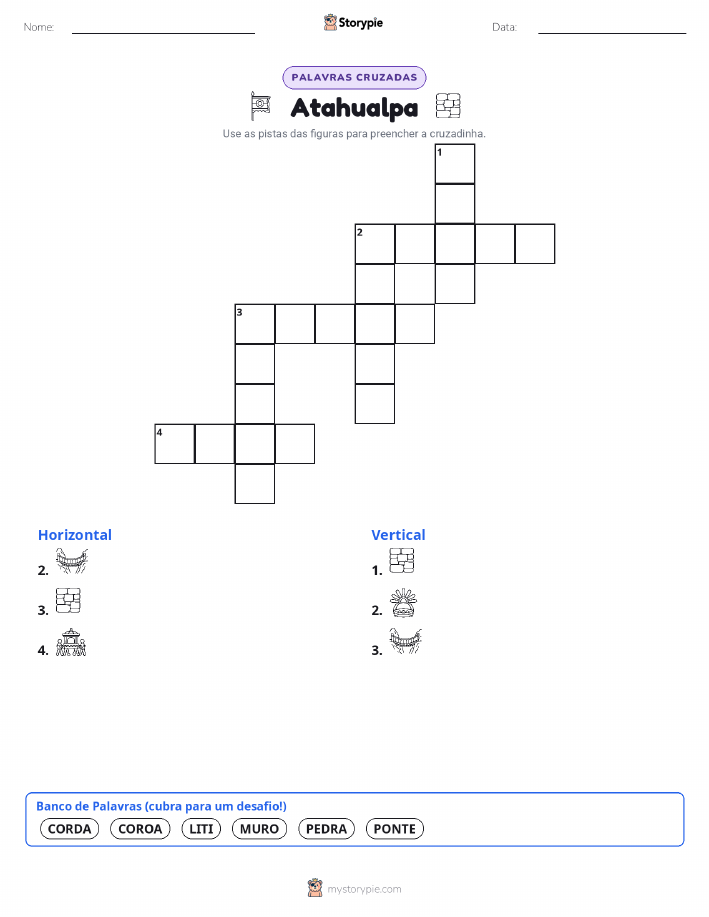 Nome: ____ Storypie Data: ____

PALAVRAS CRUZADAS

Atahualpa

Use as pistas das figuras para preencher a cruzadinha.

1
2
3
4

Horizontal
2.
3.
4.

Vertical
1.
2.
3.

Banco de Palavras (cubra para um desafio!)
CORDA COROA LITI MURO PEDRA PONTE

mystorypie.com